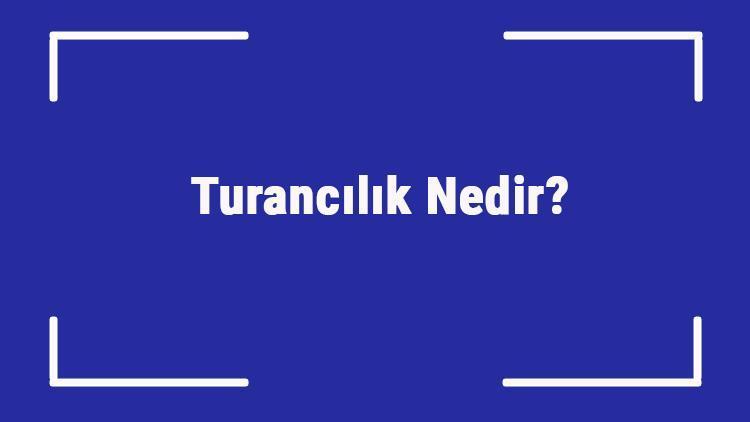 Turancılık Nedir?